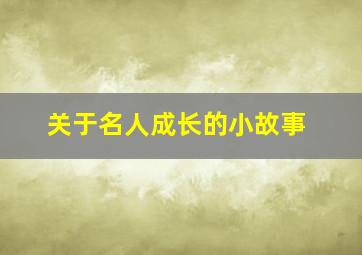 关于名人成长的小故事